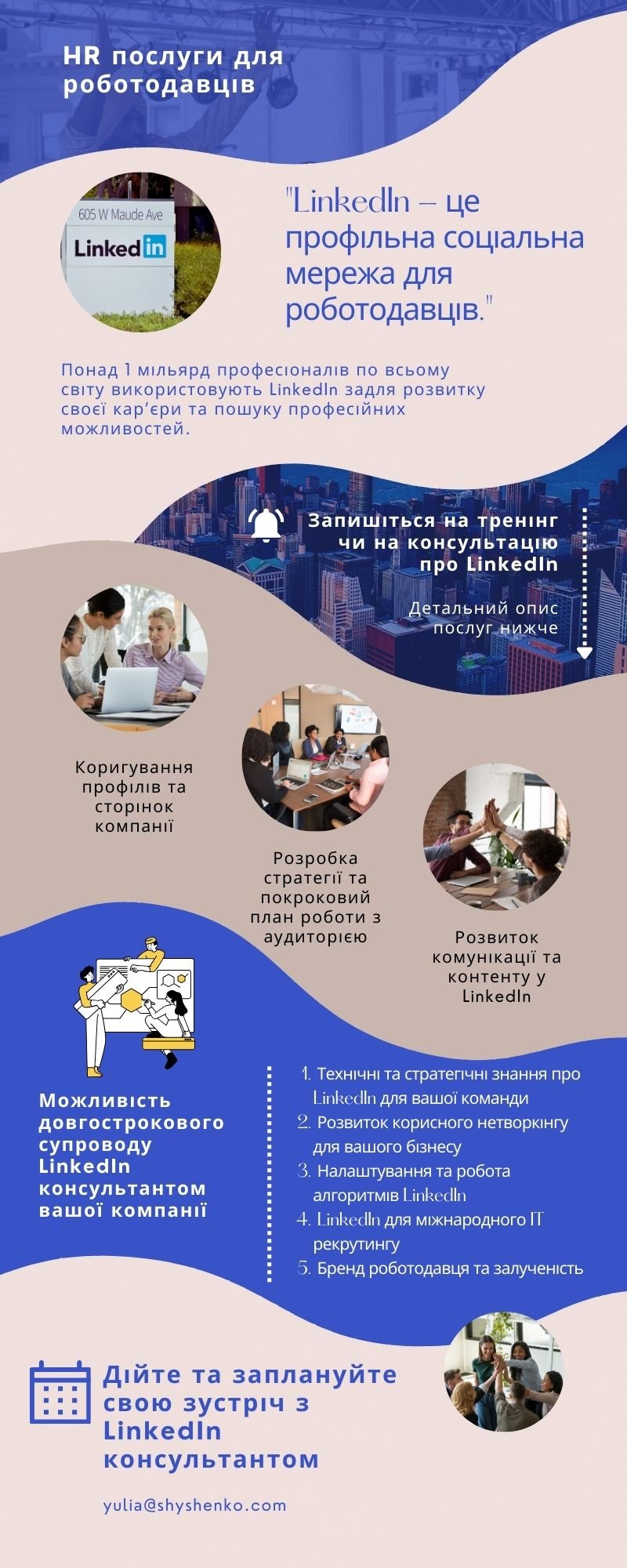 HR послуги для роботодавців

605 W Maude Ave
LinkedIn

"LinkedIn – це профільна соціальна мережа для роботодавців."

Понад 1 мільярд професіоналів по всьому світу використовують LinkedIn задля розвитку своєї кар'єри та пошуку професійних можливостей.

Запишіться на тренінг чи на консультацію про LinkedIn

Детальний опис послуг нижче

Коригування профілів та сторінок компанії

Розробка стратегії та покроковий план роботи з аудиторією

Розвиток комунікації та контенту у LinkedIn

Можливість довгострокового супроводу LinkedIn консультантом вашої компанії

1. Технічні та стратегічні знання про LinkedIn для вашої команди
2. Розвиток корисного нетворкінгу для вашого бізнесу
3. Налаштування та робота алгоритмів LinkedIn
4. LinkedIn для міжнародного IT рекрутингу
5. Бренд роботодавця та залученість

Дійте та заплануйте свою зустріч з LinkedIn консультантом

yulia@shyshenko.com